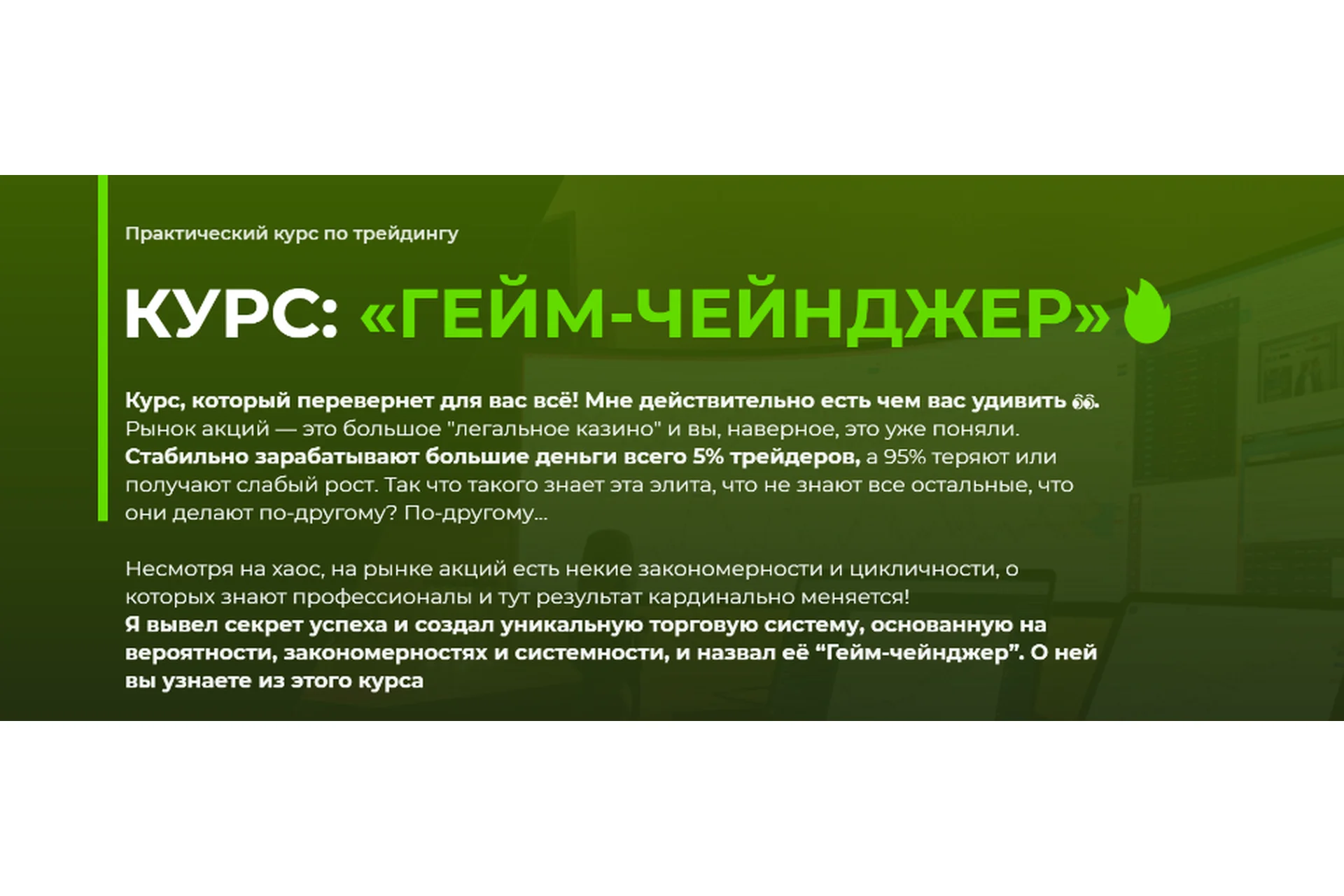 Практический курс по трейдингу

КУРС: «ГЕЙМ-ЧЕЙНДЖЕР»

Курс, который перевернет для вас всё! Мне действительно есть чем вас удивить 👀. Рынок акций — это большое "легальное казино" и вы, наверное, это уже поняли. Стабильно зарабатывают большие деньги всего 5% трейдеров, а 95% теряют или получают слабый рост. Так что такого знает эта элита, что не знают все остальные, что они делают по-другому? По-другому...

Несмотря на хаос, на рынке акций есть некие закономерности и цикличности, о которых знают профессионалы и тут результат кардинально меняется!
Я вывел секрет успеха и создал уникальную торговую систему, основанную на вероятности, закономерностях и системности, и назвал её “Гейм-чейнджер”. О ней вы узнаете из этого курса